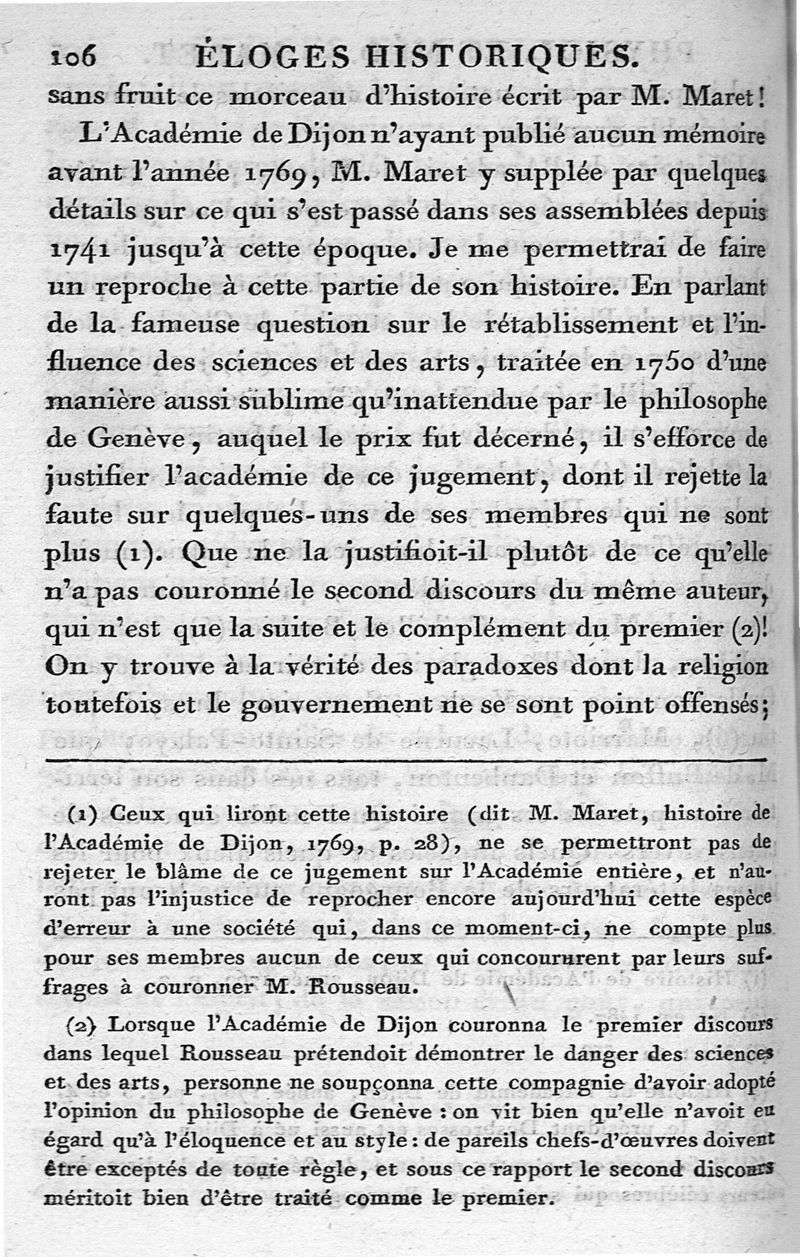 106 ÉLOGES HISTORIQUES.

sans fruit ce morceau d'histoire écrit par M. Maret!

L'Académie de Dijon n'ayant publié aucun mémoire avant l'année 1769, M. Maret y supplée par quelques détails sur ce qui s'est passé dans ses assemblées depuis 1741 jusqu'à cette époque. Je me permettrai de faire un reproche à cette partie de son histoire. En parlant de la fameuse question sur le rétablissement et l'influence des sciences et des arts, traitée en 1750 d'une manière aussi sublime qu'inattendue par le philosophe de Genève, auquel le prix fut décerné, il s'efforce de justifier l'académie de ce jugement, dont il rejette la faute sur quelques-uns de ses membres qui ne sont plus (1). Que ne la justifioit-il plutôt de ce qu'elle n'a pas couronné le second discours du même auteur, qui n'est que la suite et le complément du premier (2)! On y trouve à la vérité des paradoxes dont la religion toutefois et le gouvernement ne se sont point offensés;

(1) Ceux qui liront cette histoire (dit M. Maret, histoire de l'Académie de Dijon, 1769, p. 28), ne se permettront pas de rejeter le blâme de ce jugement sur l'Académie entière, et n'auront pas l'injustice de reprocher encore aujourd'hui cette espèce d'erreur à une société qui, dans ce moment-ci, ne compte plus pour ses membres aucun de ceux qui concoururent par leurs suffrages à couronner M. Rousseau.

(2) Lorsque l'Académie de Dijon couronna le premier discours dans lequel Rousseau prétendoit démontrer le danger des sciences et des arts, personne ne soupçonna cette compagnie d'avoir adopté l'opinion du philosophe de Genève : on vit bien qu'elle n'avoit eu égard qu'à l'éloquence et au style : de pareils chefs-d'œuvres doivent être exceptés de toute règle, et sous ce rapport le second discours méritoit bien d'être traité comme le premier.